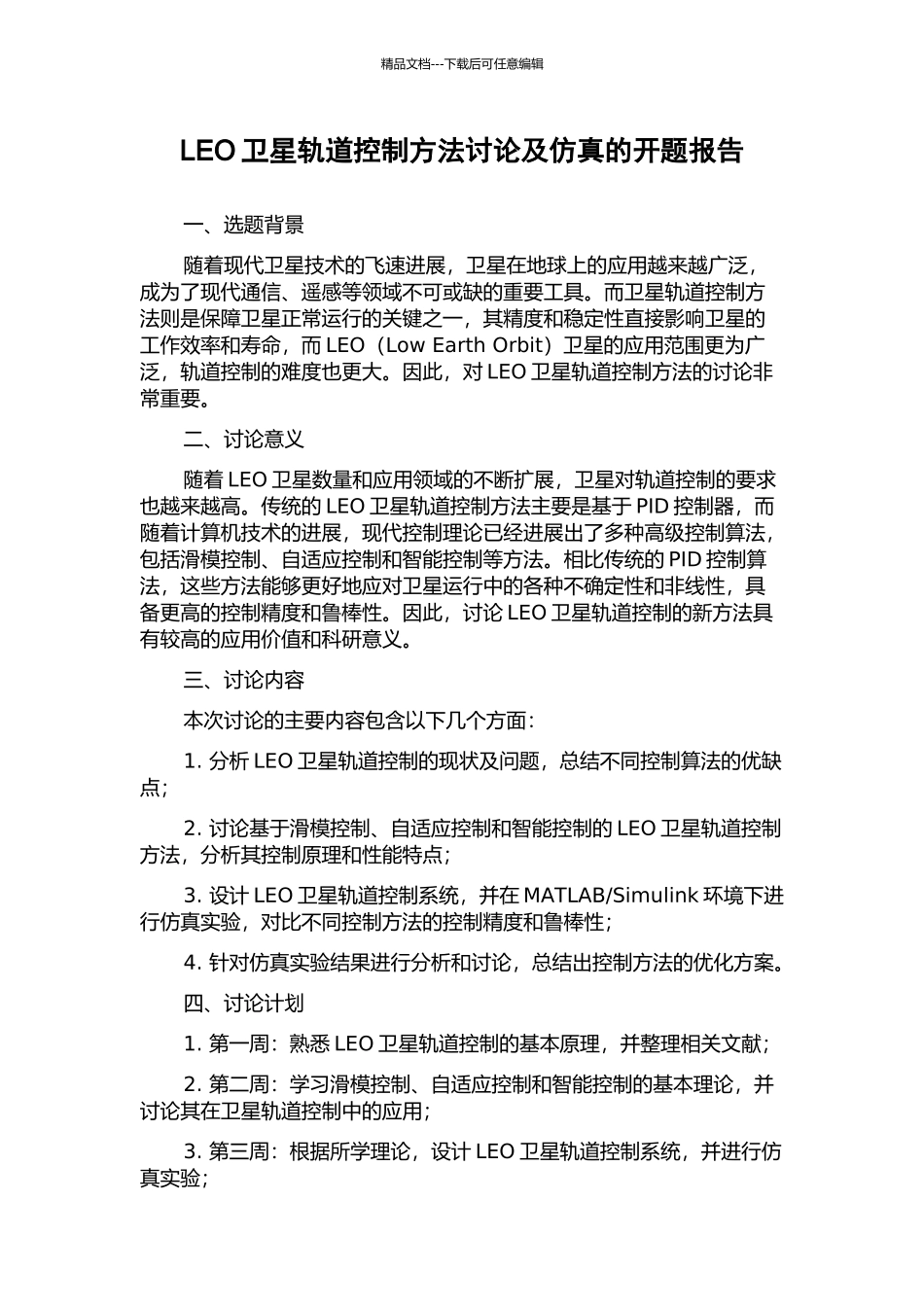 精品文档---下载后可任意编辑

LEO 卫星轨道控制方法讨论及仿真的开题报告

一、选题背景

随着现代卫星技术的飞速进展，卫星在地球上的应用越来越广泛，成为了现代通信、遥感等领域不可或缺的重要工具。而卫星轨道控制方法则是保障卫星正常运行的关键之一，其精度和稳定性直接影响卫星的工作效率和寿命，而 LEO（Low Earth Orbit）卫星的应用范围更为广泛，轨道控制的难度也更大。因此，对 LEO 卫星轨道控制方法的讨论非常重要。

二、讨论意义

随着 LEO 卫星数量和应用领域的不断扩展，卫星对轨道控制的要求也越来越高。传统的 LEO 卫星轨道控制方法主要是基于 PID 控制器，而随着计算机技术的进展，现代控制理论已经进展出了多种高级控制算法，包括滑模控制、自适应控制和智能控制等方法。相比传统的 PID 控制算法，这些方法能够更好地应对卫星运行中的各种不确定性和非线性，具备更高的控制精度和鲁棒性。因此，讨论 LEO 卫星轨道控制的新方法具有较高的应用价值和科研意义。

三、讨论内容

本次讨论的主要内容包含以下几个方面：

1. 分析 LEO 卫星轨道控制的现状及问题，总结不同控制算法的优缺点；

2. 讨论基于滑模控制、自适应控制和智能控制的 LEO 卫星轨道控制方法，分析其控制原理和性能特点；

3. 设计 LEO 卫星轨道控制系统，并在 MATLAB/Simulink 环境下进行仿真实验，对比不同控制方法的控制精度和鲁棒性；

4. 针对仿真实验结果进行分析和讨论，总结出控制方法的优化方案。

四、讨论计划

1. 第一周：熟悉 LEO 卫星轨道控制的基本原理，并整理相关文献；

2. 第二周：学习滑模控制、自适应控制和智能控制的基本理论，并讨论其在卫星轨道控制中的应用；

3. 第三周：根据所学理论，设计 LEO 卫星轨道控制系统，并进行仿真实验；